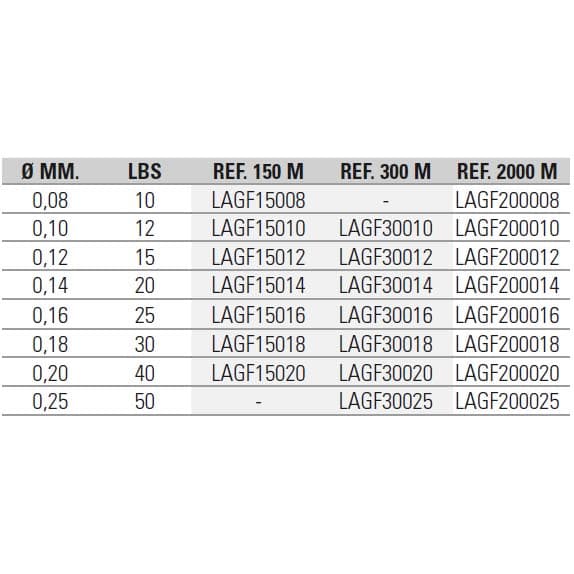 | Ø MM. | LBS | REF. 150 M | REF. 300 M | REF. 2000 M |
|---|---|---|---|---|
| 0,08 | 10 | LAGF15008 | - | LAGF200008 |
| 0,10 | 12 | LAGF15010 | LAGF30010 | LAGF200010 |
| 0,12 | 15 | LAGF15012 | LAGF30012 | LAGF200012 |
| 0,14 | 20 | LAGF15014 | LAGF30014 | LAGF200014 |
| 0,16 | 25 | LAGF15016 | LAGF30016 | LAGF200016 |
| 0,18 | 30 | LAGF15018 | LAGF30018 | LAGF200018 |
| 0,20 | 40 | LAGF15020 | LAGF30020 | LAGF200020 |
| 0,25 | 50 | - | LAGF30025 | LAGF200025 |